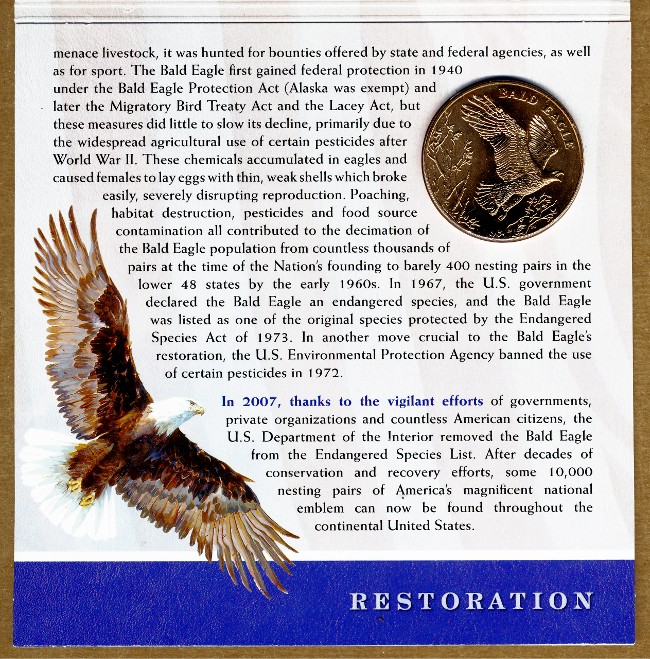 menace livestock, it was hunted for bounties offered by state and federal agencies, as well as for sport. The Bald Eagle first gained federal protection in 1940 under the Bald Eagle Protection Act (Alaska was exempt) and later the Migratory Bird Treaty Act and the Lacey Act, but these measures did little to slow its decline, primarily due to the widespread agricultural use of certain pesticides after World War II. These chemicals accumulated in eagles and caused females to lay eggs with thin, weak shells which broke easily, severely disrupting reproduction. Poaching, habitat destruction, pesticides and food source contamination all contributed to the decimation of the Bald Eagle population from countless thousands of pairs at the time of the Nation's founding to barely 400 nesting pairs in the lower 48 states by the early 1960s. In 1967, the U.S. government declared the Bald Eagle an endangered species, and the Bald Eagle was listed as one of the original species protected by the Endangered Species Act of 1973. In another move crucial to the Bald Eagle's restoration, the U.S. Environmental Protection Agency banned the use of certain pesticides in 1972.

BALD EAGLE

In 2007, thanks to the vigilant efforts of governments, private organizations and countless American citizens, the U.S. Department of the Interior removed the Bald Eagle from the Endangered Species List. After decades of conservation and recovery efforts, some 10,000 nesting pairs of America's magnificent national emblem can now be found throughout the continental United States.

RESTORATION